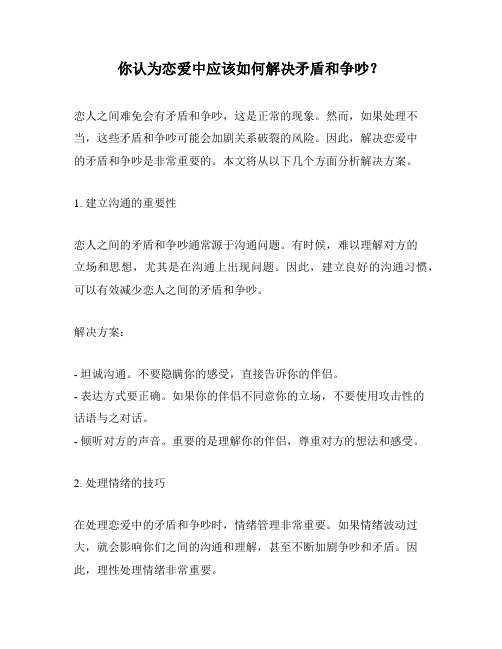 你认为恋爱中应该如何解决矛盾和争吵？

恋人之间难免会有矛盾和争吵，这是正常的现象。然而，如果处理不当，这些矛盾和争吵可能会加剧关系破裂的风险。因此，解决恋爱中的矛盾和争吵是非常重要的。本文将从以下几个方面分析解决方案。

1. 建立沟通的重要性

恋人之间的矛盾和争吵通常源于沟通问题。有时候，难以理解对方的立场和思想，尤其是在沟通上出现问题。因此，建立良好的沟通习惯，可以有效减少恋人之间的矛盾和争吵。

解决方案：

- 坦诚沟通。不要隐瞒你的感受，直接告诉你的伴侣。
- 表达方式要正确。如果你的伴侣不同意你的立场，不要使用攻击性的话语与之对话。
- 倾听对方的声音。重要的是理解你的伴侣，尊重对方的想法和感受。

2. 处理情绪的技巧

在处理恋爱中的矛盾和争吵时，情绪管理非常重要。如果情绪波动过大，就会影响你们之间的沟通和理解，甚至不断加剧争吵和矛盾。因此，理性处理情绪非常重要。